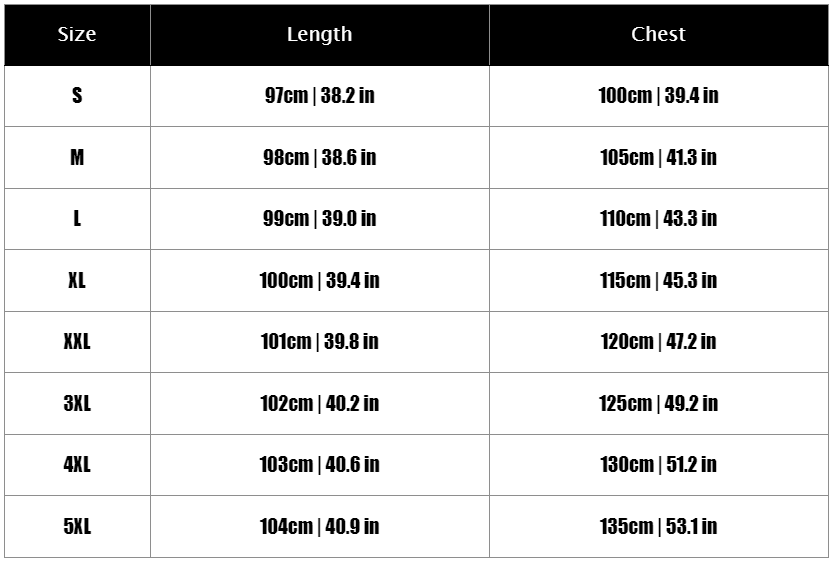 | Size | Length | Chest |
|---|---|---|
| S | 97cm \| 38.2 in | 100cm \| 39.4 in |
| M | 98cm \| 38.6 in | 105cm \| 41.3 in |
| L | 99cm \| 39.0 in | 110cm \| 43.3 in |
| XL | 100cm \| 39.4 in | 115cm \| 45.3 in |
| XXL | 101cm \| 39.8 in | 120cm \| 47.2 in |
| 3XL | 102cm \| 40.2 in | 125cm \| 49.2 in |
| 4XL | 103cm \| 40.6 in | 130cm \| 51.2 in |
| 5XL | 104cm \| 40.9 in | 135cm \| 53.1 in |